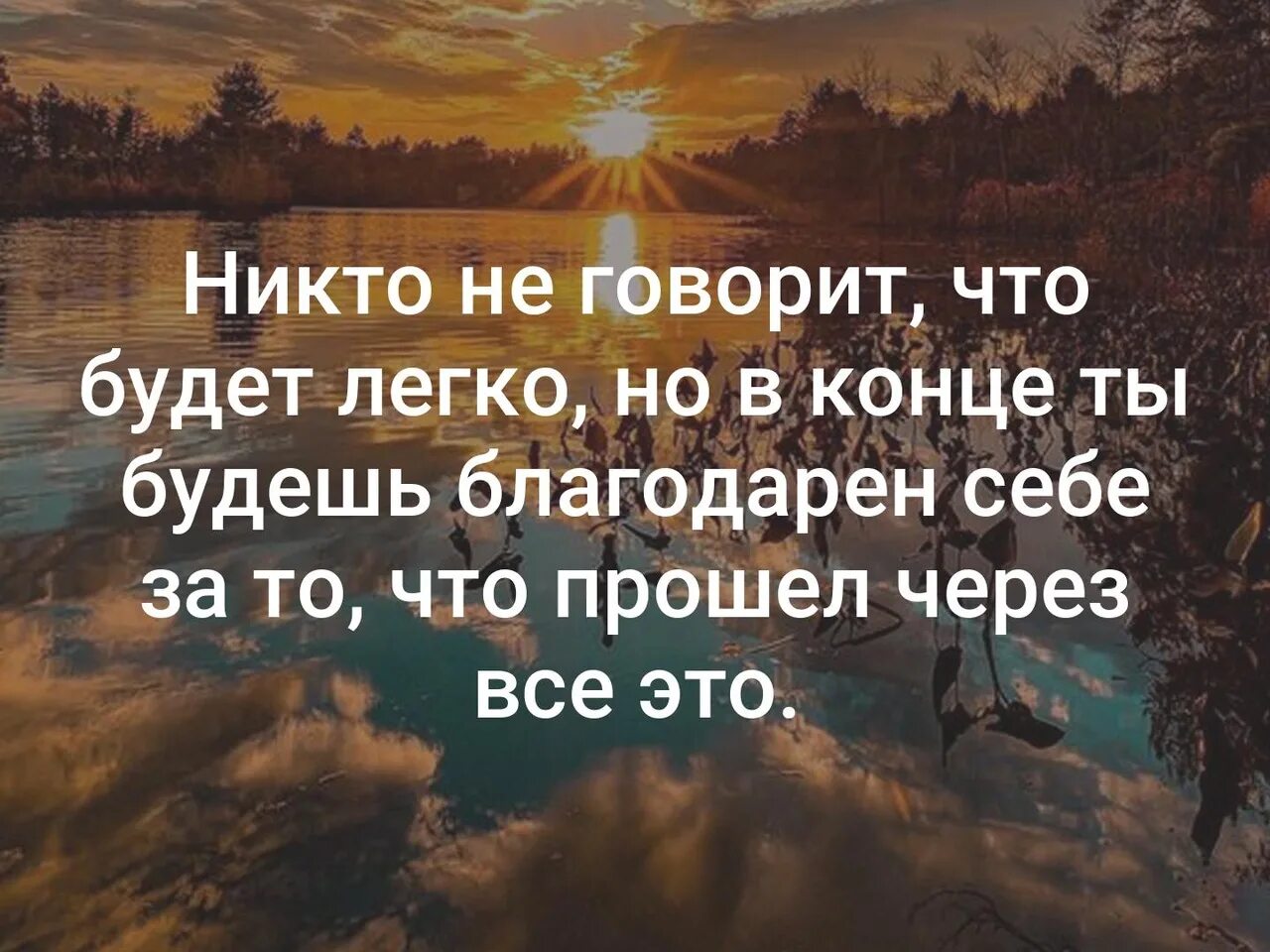 Никто не говорит, что будет легко, но в конце ты будешь благодарен себе за то, что прошел через все это.